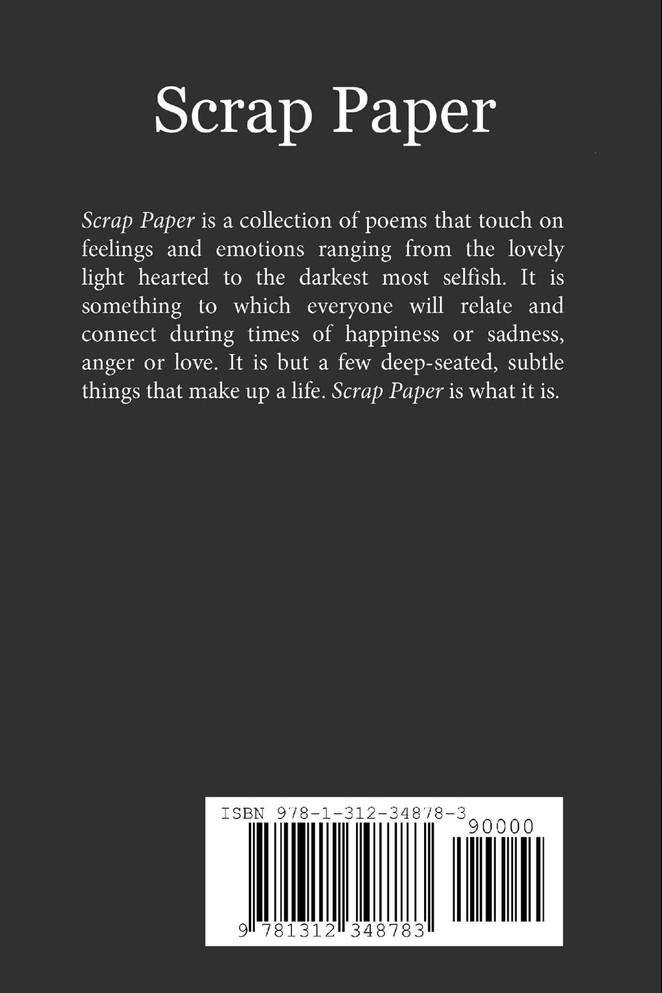 Scrap Paper

Scrap Paper is a collection of poems that touch on feelings and emotions ranging from the lovely light hearted to the darkest most selfish. It is something to which everyone will relate and connect during times of happiness or sadness, anger or love. It is but a few deep-seated, subtle things that make up a life. Scrap Paper is what it is.

ISBN 978-1-312-34878-3

90000

9 781312 348783